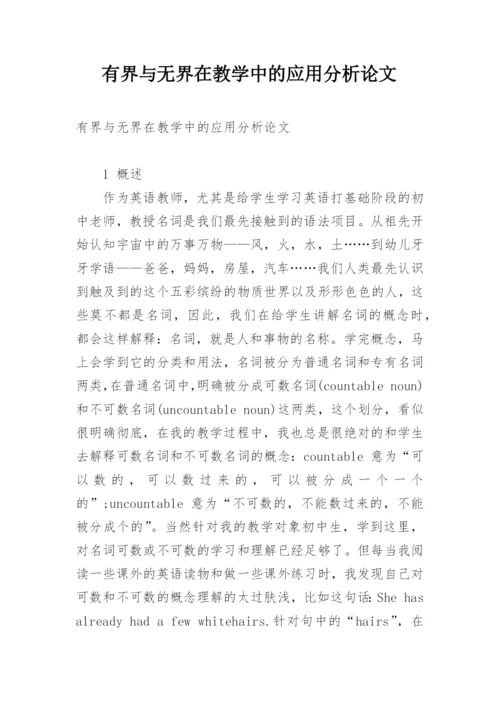 有界与无界在教学中的应用分析论文

有界与无界在教学中的应用分析论文

1 概述

作为英语教师，尤其是给学生学习英语打基础阶段的初中老师，教授名词是我们最先接触到的语法项目。从祖先开始认知宇宙中的万事万物——风，火，水，土……到幼儿牙牙学语——爸爸，妈妈，房屋，汽车……我们人类最先认识到触及到的这个五彩缤纷的物质世界以及形形色色的人，这些莫不都是名词，因此，我们在给学生讲解名词的概念时，都会这样解释：名词，就是人和事物的名称。学完概念，马上会学到它的分类和用法，名词被分为普通名词和专有名词两类，在普通名词中，明确被分成可数名词(countable noun)和不可数名词(uncountable noun)这两类，这个划分，看似很明确彻底，在我的教学过程中，我也总是很绝对的和学生去解释可数名词和不可数名词的概念：countable 意为“可以数的，可以数过来的，可以被分成一个一个的”；uncountable 意为“不可数的，不能数过来的，不能被分成个的”。当然针对我的教学对象初中生，学到这里，对名词可数或不可数的学习和理解已经足够了。但每当我阅读一些课外的英语读物和做一些课外练习时，我发现自己对可数和不可数的概念理解的太过肤浅，比如这句话：She has already had a few whitehairs.针对句中的“hairs”，在